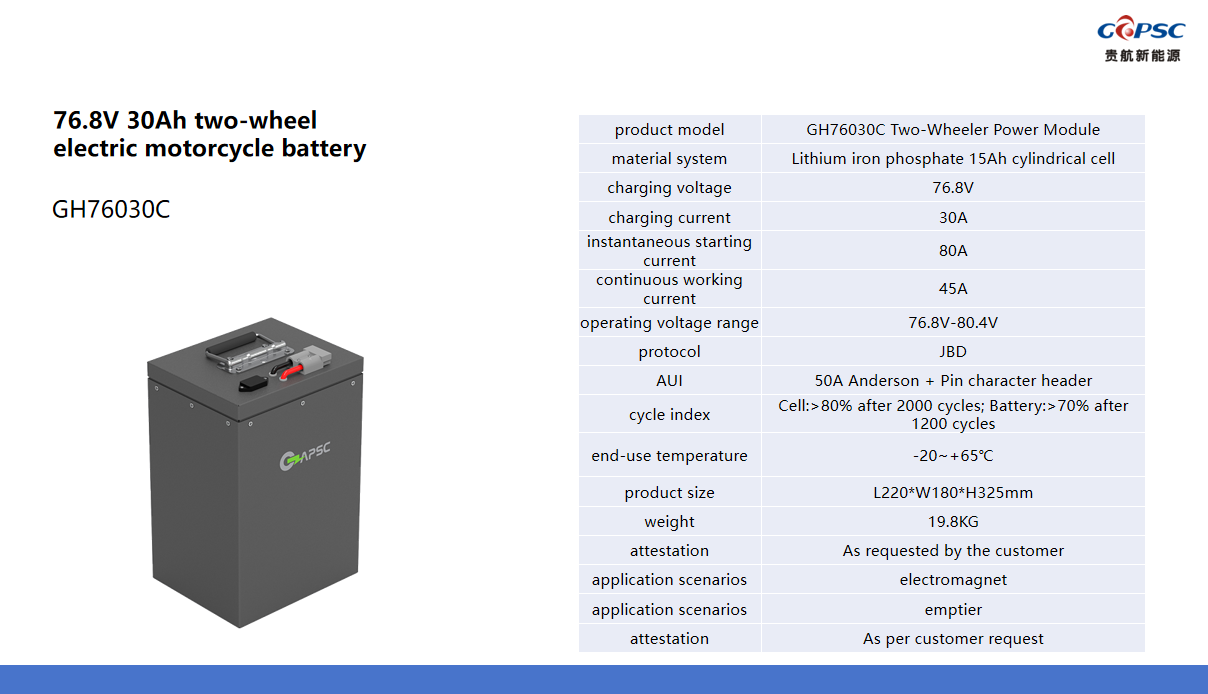 GAPSC
贵航新能源

76.8V 30Ah two-wheel electric motorcycle battery

GH76030C

GAPSC

| product model | GH76030C Two-Wheeler Power Module |
|---|---|
| material system | Lithium iron phosphate 15Ah cylindrical cell |
| charging voltage | 76.8V |
| charging current | 30A |
| instantaneous starting current | 80A |
| continuous working current | 45A |
| operating voltage range | 76.8V-80.4V |
| protocol | JBD |
| AUI | 50A Anderson + Pin character header |
| cycle index | Cell:>80% after 2000 cycles; Battery:>70% after 1200 cycles |
| end-use temperature | -20~+65℃ |
| product size | L220*W180*H325mm |
| weight | 19.8KG |
| attestation | As requested by the customer |
| application scenarios | electromagnet |
| application scenarios | emptier |
| attestation | As per customer request |